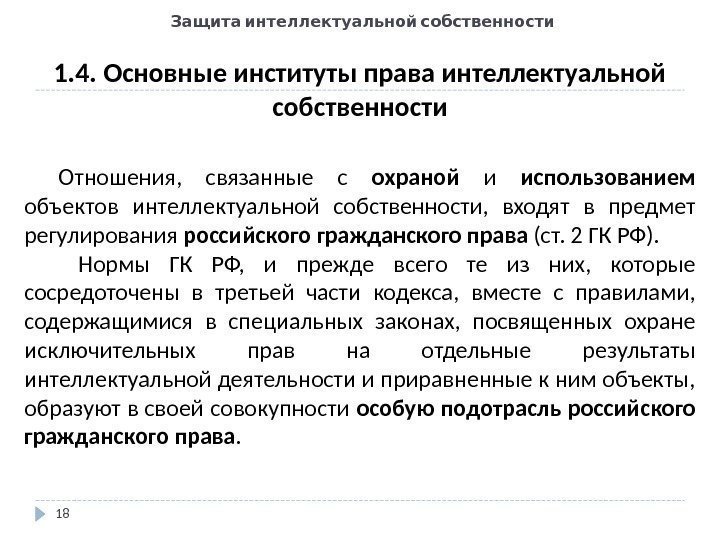 Защита интеллектуальной собственности

1.4. Основные институты права интеллектуальной собственности

Отношения, связанные с охраной и использованием объектов интеллектуальной собственности, входят в предмет регулирования российского гражданского права (ст. 2 ГК РФ).

Нормы ГК РФ, и прежде всего те из них, которые сосредоточены в третьей части кодекса, вместе с правилами, содержащимися в специальных законах, посвященных охране исключительных прав на отдельные результаты интеллектуальной деятельности и приравненные к ним объекты, образуют в своей совокупности особую подотрасль российского гражданского права.

18